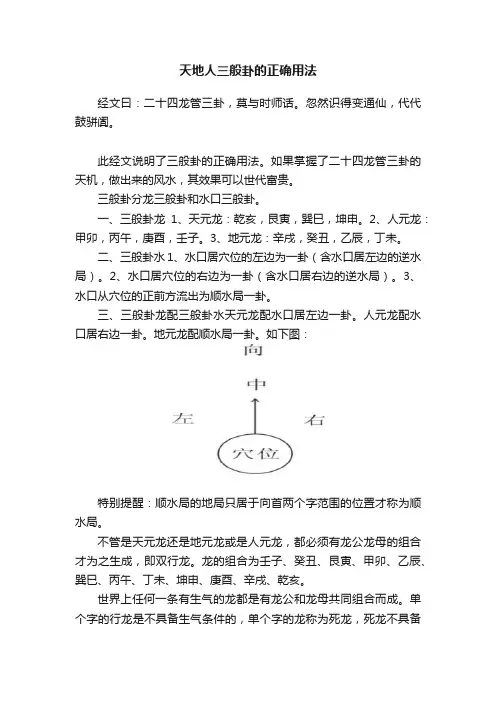 天地人三般卦的正确用法

经文曰：二十四龙管三卦，莫与时师话。忽然识得变通仙，代代鼓骈阗。

此经文说明了三般卦的正确用法。如果掌握了二十四龙管三卦的天机，做出来的风水，其效果可以世代富贵。

三般卦分龙三般卦和水口三般卦。

一、三般卦龙 1、天元龙：乾亥，艮寅，巽巳，坤申。2、人元龙：甲卯，丙午，庚酉，壬子。3、地元龙：辛戌，癸丑，乙辰，丁未。

二、三般卦水 1、水口居穴位的左边为一卦（含水口居左边的逆水局）。2、水口居穴位的右边为一卦（含水口居右边的逆水局）。3、水口从穴位的正前方流出为顺水局一卦。

三、三般卦龙配三般卦水天元龙配水口居左边一卦。人元龙配水口居右边一卦。地元龙配顺水局一卦。如下图：

向

中

左

右

穴位

特别提醒：顺水局的地局只居于向首两个字范围的位置才称为顺水局。

不管是天元龙还是地元龙或是人元龙，都必须有龙公龙母的组合才为之生成，即双行龙。龙的组合为壬子、癸丑、艮寅、甲卯、乙辰、巽巳、丙午、丁未、坤申、庚酉、辛戌、乾亥。

世界上任何一条有生气的龙都是有龙公和龙母共同组合而成。单个字的行龙是不具备生气条件的，单个字的龙称为死龙，死龙不具备